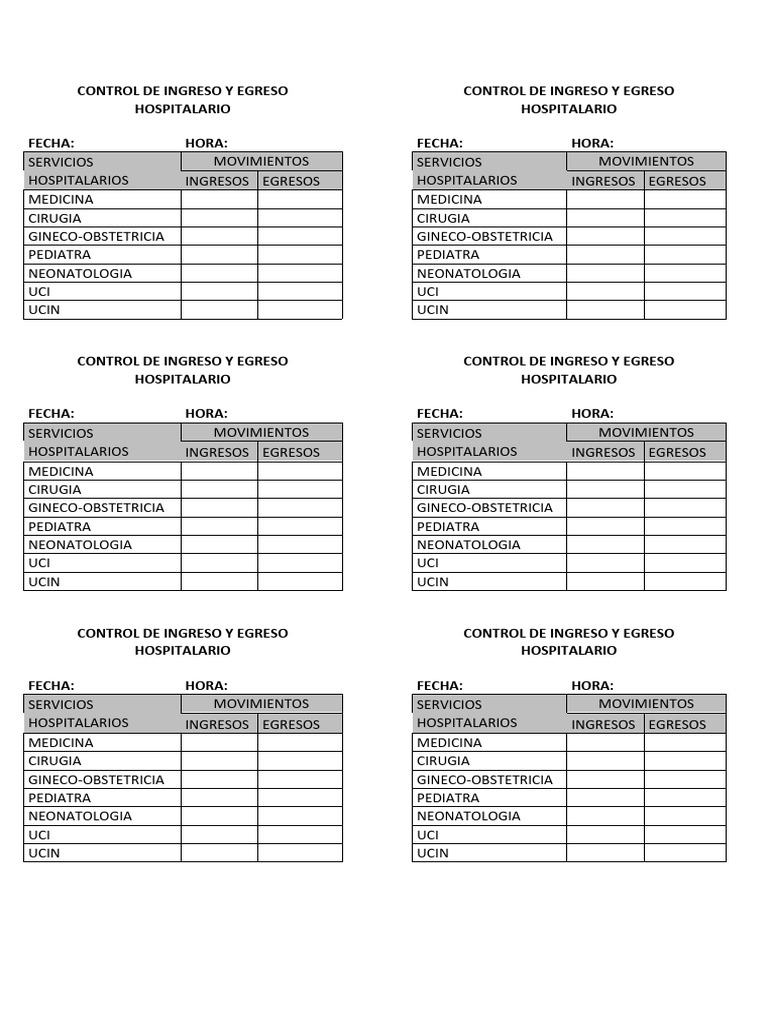 CONTROL DE INGRESO Y EGRESO
HOSPITALARIO

FECHA: HORA:

| SERVICIOS HOSPITALARIOS | MOVIMIENTOS | |
|---|---|---|
| | INGRESOS | EGRESOS |
| MEDICINA | | |
| CIRUGIA | | |
| GINECO-OBSTETRICIA | | |
| PEDIATRA | | |
| NEONATOLOGIA | | |
| UCI | | |
| UCIN | | |

CONTROL DE INGRESO Y EGRESO
HOSPITALARIO

FECHA: HORA:

| SERVICIOS HOSPITALARIOS | MOVIMIENTOS | |
|---|---|---|
| | INGRESOS | EGRESOS |
| MEDICINA | | |
| CIRUGIA | | |
| GINECO-OBSTETRICIA | | |
| PEDIATRA | | |
| NEONATOLOGIA | | |
| UCI | | |
| UCIN | | |

CONTROL DE INGRESO Y EGRESO
HOSPITALARIO

FECHA: HORA:

| SERVICIOS HOSPITALARIOS | MOVIMIENTOS | |
|---|---|---|
| | INGRESOS | EGRESOS |
| MEDICINA | | |
| CIRUGIA | | |
| GINECO-OBSTETRICIA | | |
| PEDIATRA | | |
| NEONATOLOGIA | | |
| UCI | | |
| UCIN | | |

CONTROL DE INGRESO Y EGRESO
HOSPITALARIO

FECHA: HORA:

| SERVICIOS HOSPITALARIOS | MOVIMIENTOS | |
|---|---|---|
| | INGRESOS | EGRESOS |
| MEDICINA | | |
| CIRUGIA | | |
| GINECO-OBSTETRICIA | | |
| PEDIATRA | | |
| NEONATOLOGIA | | |
| UCI | | |
| UCIN | | |

CONTROL DE INGRESO Y EGRESO
HOSPITALARIO

FECHA: HORA:

| SERVICIOS HOSPITALARIOS | MOVIMIENTOS | |
|---|---|---|
| | INGRESOS | EGRESOS |
| MEDICINA | | |
| CIRUGIA | | |
| GINECO-OBSTETRICIA | | |
| PEDIATRA | | |
| NEONATOLOGIA | | |
| UCI | | |
| UCIN | | |

CONTROL DE INGRESO Y EGRESO
HOSPITALARIO

FECHA: HORA:

| SERVICIOS HOSPITALARIOS | MOVIMIENTOS | |
|---|---|---|
| | INGRESOS | EGRESOS |
| MEDICINA | | |
| CIRUGIA | | |
| GINECO-OBSTETRICIA | | |
| PEDIATRA | | |
| NEONATOLOGIA | | |
| UCI | | |
| UCIN | | |